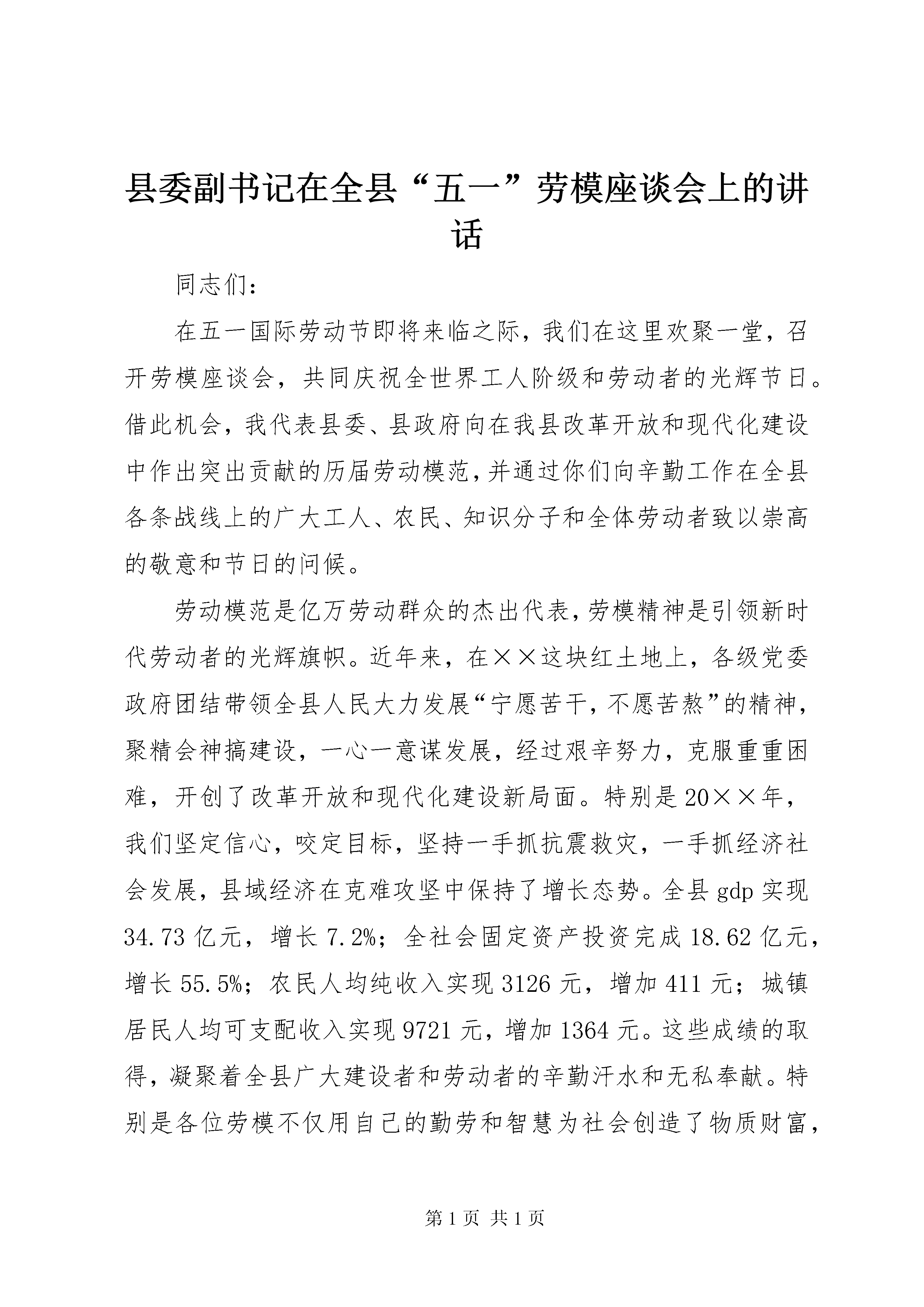 县委副书记在全县“五一”劳模座谈会上的讲话

同志们：

在五一国际劳动节即将来临之际，我们在这里欢聚一堂，召开劳模座谈会，共同庆祝全世界工人阶级和劳动者的光辉节日。借此机会，我代表县委、县政府向在我县改革开放和现代化建设中作出突出贡献的历届劳动模范，并通过你们向辛勤工作在全县各条战线上的广大工人、农民、知识分子和全体劳动者致以崇高的敬意和节日的问候。

劳动模范是亿万劳动群众的杰出代表，劳模精神是引领新时代劳动者的光辉旗帜。近年来，在××这块红土地上，各级党委政府团结带领全县人民大力发展“宁愿苦干，不愿苦熬”的精神，聚精会神搞建设，一心一意谋发展，经过艰辛努力，克服重重困难，开创了改革开放和现代化建设新局面。特别是20××年，我们坚定信心，咬定目标，坚持一手抓抗震救灾，一手抓经济社会发展，县域经济在克难攻坚中保持了增长态势。全县gdp实现34.73亿元，增长7.2%；全社会固定资产投资完成18.62亿元，增长55.5%；农民人均纯收入实现3126元，增加411元；城镇居民人均可支配收入实现9721元，增加1364元。这些成绩的取得，凝聚着全县广大建设者和劳动者的辛勤汗水和无私奉献。特别是各位劳模不仅用自己的勤劳和智慧为社会创造了物质财富，

第1页 共1页